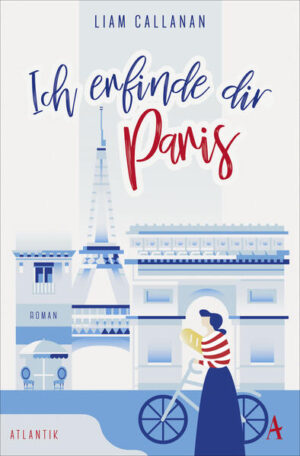 LIAM CALLANAN

Ich erfinde dir Paris

ROMAN

ATLANTIK

A